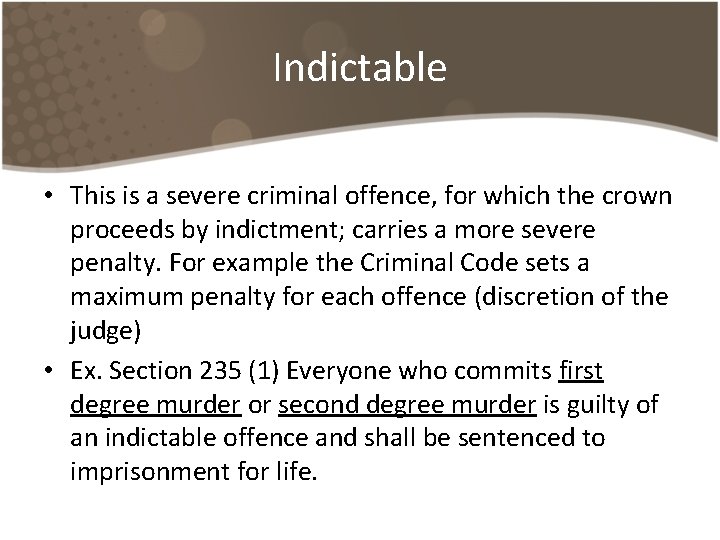 Indictable

• This is a severe criminal offence, for which the crown proceeds by indictment; carries a more severe penalty. For example the Criminal Code sets a maximum penalty for each offence (discretion of the judge)
• Ex. Section 235 (1) Everyone who commits first degree murder or second degree murder is guilty of an indictable offence and shall be sentenced to imprisonment for life.